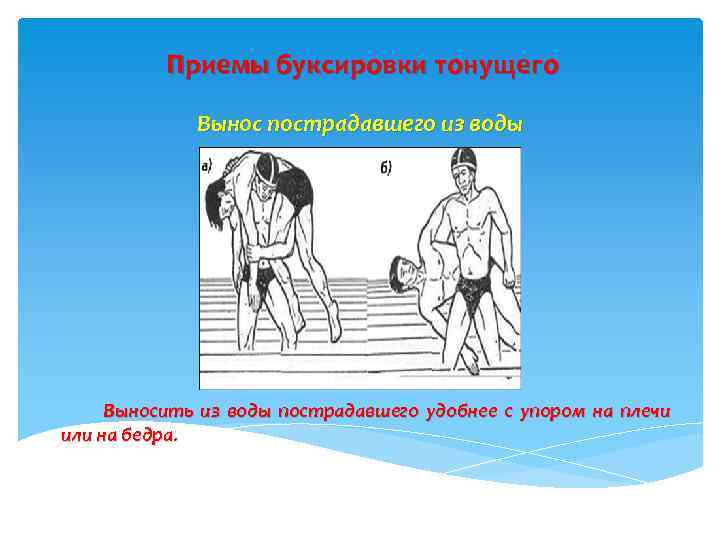 Приемы буксировки тонущего

Вынос пострадавшего из воды

а)

б)

Выносить из воды пострадавшего удобнее с упором на плечи или на бедра.